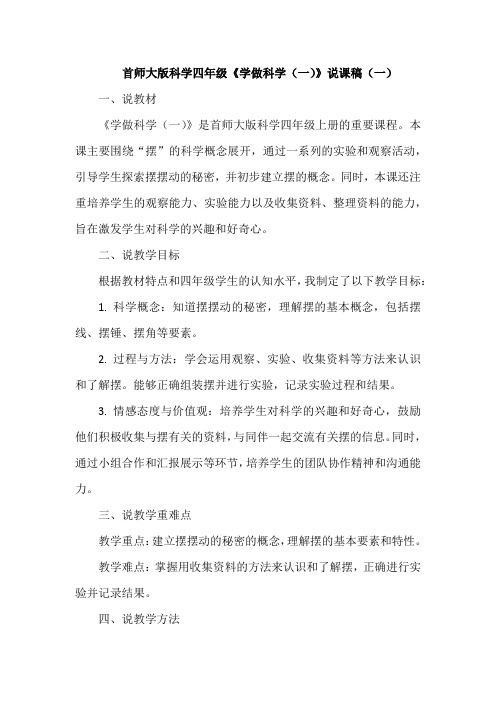 首师大版科学四年级《学做科学（一）》说课稿（一）

一、说教材

《学做科学（一）》是首师大版科学四年级上册的重要课程。本课主要围绕“摆”的科学概念展开，通过一系列的实验和观察活动，引导学生探索摆摆动的秘密，并初步建立摆的概念。同时，本课还注重培养学生的观察能力、实验能力以及收集资料、整理资料的能力，旨在激发学生对科学的兴趣和好奇心。

二、说教学目标

根据教材特点和四年级学生的认知水平，我制定了以下教学目标：

1. 科学概念：知道摆摆动的秘密，理解摆的基本概念，包括摆线、摆锤、摆角等要素。

2. 过程与方法：学会运用观察、实验、收集资料等方法来认识和了解摆。能够正确组装摆并进行实验，记录实验过程和结果。

3. 情感态度与价值观：培养学生对科学的兴趣和好奇心，鼓励他们积极收集与摆有关的资料，与同伴一起交流有关摆的信息。同时，通过小组合作和汇报展示等环节，培养学生的团队协作精神和沟通能力。

三、说教学重难点

教学重点：建立摆摆动的秘密的概念，理解摆的基本要素和特性。

教学难点：掌握用收集资料的方法来认识和了解摆，正确进行实验并记录结果。

四、说教学方法